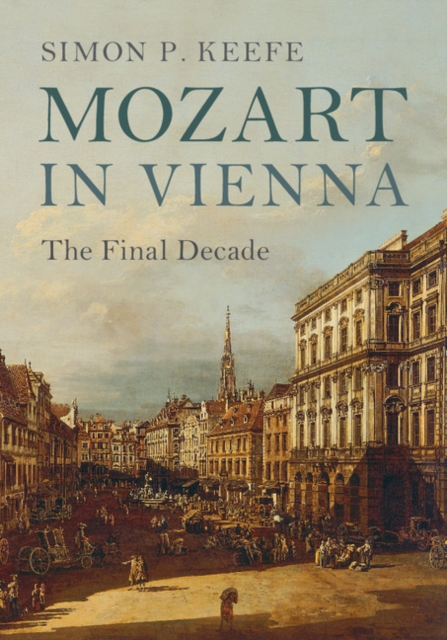 SIMON P. KEEFE

MOZART IN VIENNA

The Final Decade